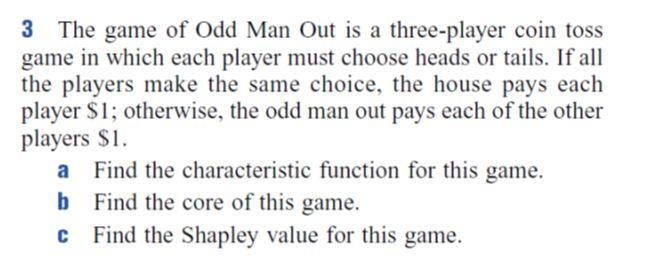 3 The game of Odd Man Out is a three-player coin toss game in which each player must choose heads or tails. If all the players make the same choice, the house pays each player \$1; otherwise, the odd man out pays each of the other players \$1.

a Find the characteristic function for this game.

b Find the core of this game.

c Find the Shapley value for this game.